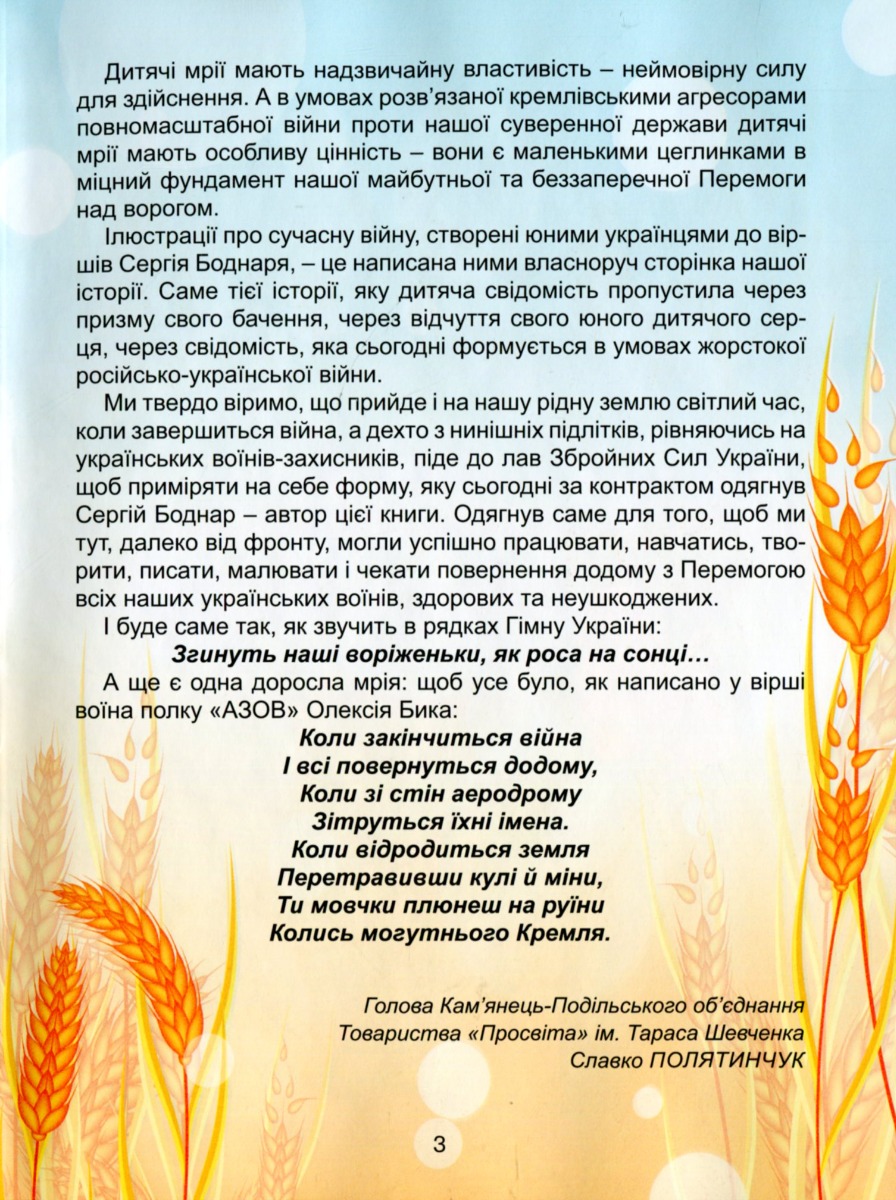 Дитячі мрії мають надзвичайну властивість – неймовірну силу для здійснення. А в умовах розв'язаної кремлівськими агресорами повномасштабної війни проти нашої суверенної держави дитячі мрії мають особливу цінність – вони є маленькими цеглинками в міцний фундамент нашої майбутньої та беззаперечної Перемоги над ворогом.

Ілюстрації про сучасну війну, створені юними українцями до віршів Сергія Боднаря, – це написана ними власноруч сторінка нашої історії. Саме тієї історії, яку дитяча свідомість пропустила через призму свого бачення, через відчуття свого юного дитячого серця, через свідомість, яка сьогодні формується в умовах жорстокої російсько-української війни.

Ми твердо віримо, що прийде і на нашу рідну землю світлий час, коли завершиться війна, а дехто з нинішніх підлітків, рівняючись на українських воїнів-захисників, піде до лав Збройних Сил України, щоб приміряти на себе форму, яку сьогодні за контрактом одягнув Сергій Боднар – автор цієї книги. Одягнув саме для того, щоб ми тут, далеко від фронту, могли успішно працювати, навчатись, творити, писати, малювати і чекати повернення додому з Перемогою всіх наших українських воїнів, здорових та неушкоджених.

І буде саме так, як звучить в рядках Гімну України:

Згинуть наші воріженьки, як роса на сонці…

А ще є одна доросла мрія: щоб усе було, як написано у вірші воїна полку «АЗОВ» Олексія Бика:

Коли закінчиться війна
І всі повернуться додому,
Коли зі стін аеродрому
Зітруться їхні імена.
Коли відродиться земля
Перетравивши кулі й міни,
Ти мовчки плюнеш на руїни
Колись могутнього Кремля.

Голова Кам'янець-Подільського об'єднання
Товариства «Просвіта» ім. Тараса Шевченка
Славко ПОЛЯТИНЧУК

3